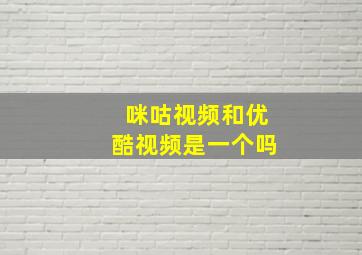 咪咕视频和优酷视频是一个吗